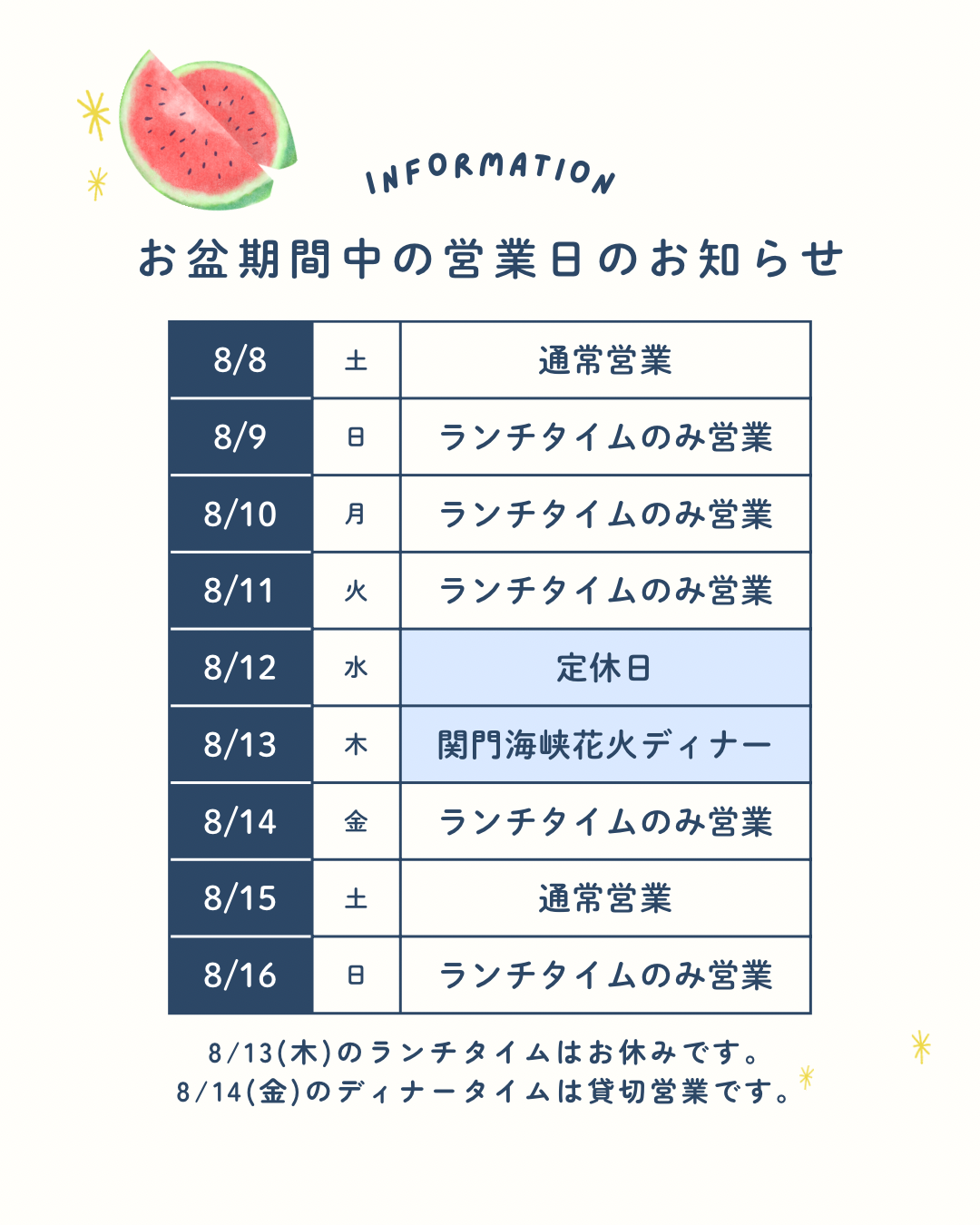 INFORMATION

お盆期間中の営業日のお知らせ

| 8/8 | 土 | 通常営業 |
|---|---|---|
| 8/9 | 日 | ランチタイムのみ営業 |
| 8/10 | 月 | ランチタイムのみ営業 |
| 8/11 | 火 | ランチタイムのみ営業 |
| 8/12 | 水 | 定休日 |
| 8/13 | 木 | 関門海峡花火ディナー |
| 8/14 | 金 | ランチタイムのみ営業 |
| 8/15 | 土 | 通常営業 |
| 8/16 | 日 | ランチタイムのみ営業 |

8/13(木)のランチタイムはお休みです。
8/14(金)のディナータイムは貸切営業です。